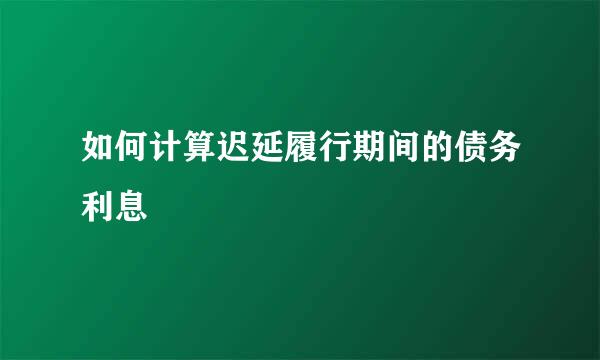 如何计算迟延履行期间的债务利息